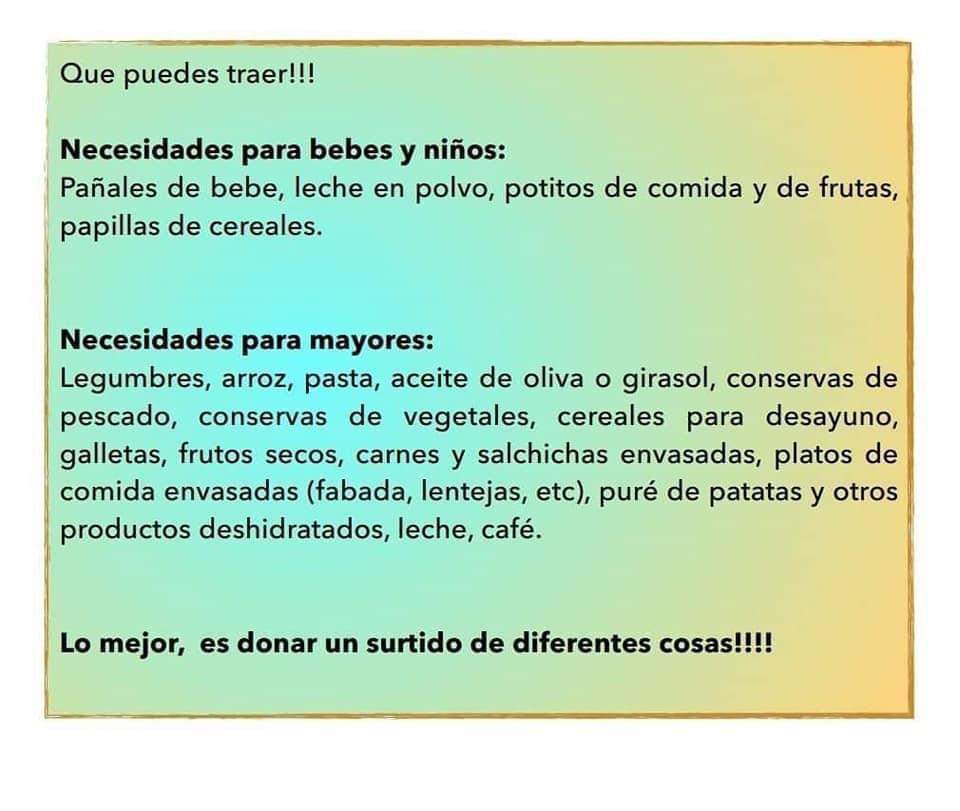 Que puedes traer!!!

Necesidades para bebes y niños:
Pañales de bebe, leche en polvo, potitos de comida y de frutas, papillas de cereales.

Necesidades para mayores:
Legumbres, arroz, pasta, aceite de oliva o girasol, conservas de pescado, conservas de vegetales, cereales para desayuno, galletas, frutos secos, carnes y salchichas envasadas, platos de comida envasadas (fabada, lentejas, etc), puré de patatas y otros productos deshidratados, leche, café.

Lo mejor, es donar un surtido de diferentes cosas!!!!